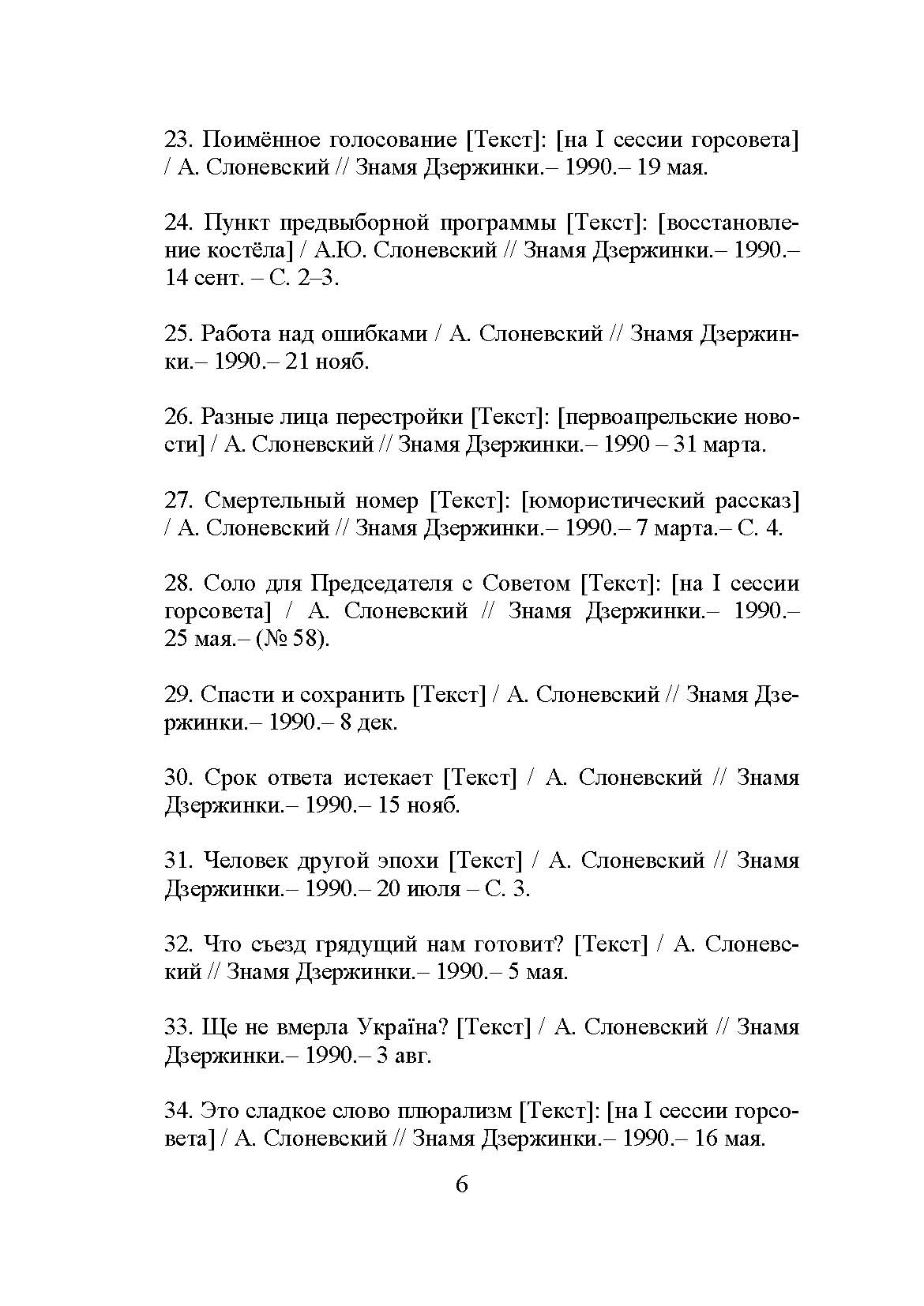 23. Поимённое голосование [Текст]: [на I сессии горсовета] / А. Слоневский // Знамя Дзержинки.– 1990.– 19 мая.

24. Пункт предвыборной программы [Текст]: [восстановление костёла] / А.Ю. Слоневский // Знамя Дзержинки.– 1990.– 14 сент. – С. 2–3.

25. Работа над ошибками / А. Слоневский // Знамя Дзержинки.– 1990.– 21 нояб.

26. Разные лица перестройки [Текст]: [первоапрельские новости] / А. Слоневский // Знамя Дзержинки.– 1990 – 31 марта.

27. Смертельный номер [Текст]: [юмористический рассказ] / А. Слоневский // Знамя Дзержинки.– 1990.– 7 марта.– С. 4.

28. Соло для Председателя с Советом [Текст]: [на I сессии горсовета] / А. Слоневский // Знамя Дзержинки.– 1990.– 25 мая.– (№ 58).

29. Спасти и сохранить [Текст] / А. Слоневский // Знамя Дзержинки.– 1990.– 8 дек.

30. Срок ответа истекает [Текст] / А. Слоневский // Знамя Дзержинки.– 1990.– 15 нояб.

31. Человек другой эпохи [Текст] / А. Слоневский // Знамя Дзержинки.– 1990.– 20 июля – С. 3.

32. Что съезд грядущий нам готовит? [Текст] / А. Слоневский // Знамя Дзержинки.– 1990.– 5 мая.

33. Ще не вмерла Україна? [Текст] / А. Слоневский // Знамя Дзержинки.– 1990.– 3 авг.

34. Это сладкое слово плюрализм [Текст]: [на I сессии горсовета] / А. Слоневский // Знамя Дзержинки.– 1990.– 16 мая.

6